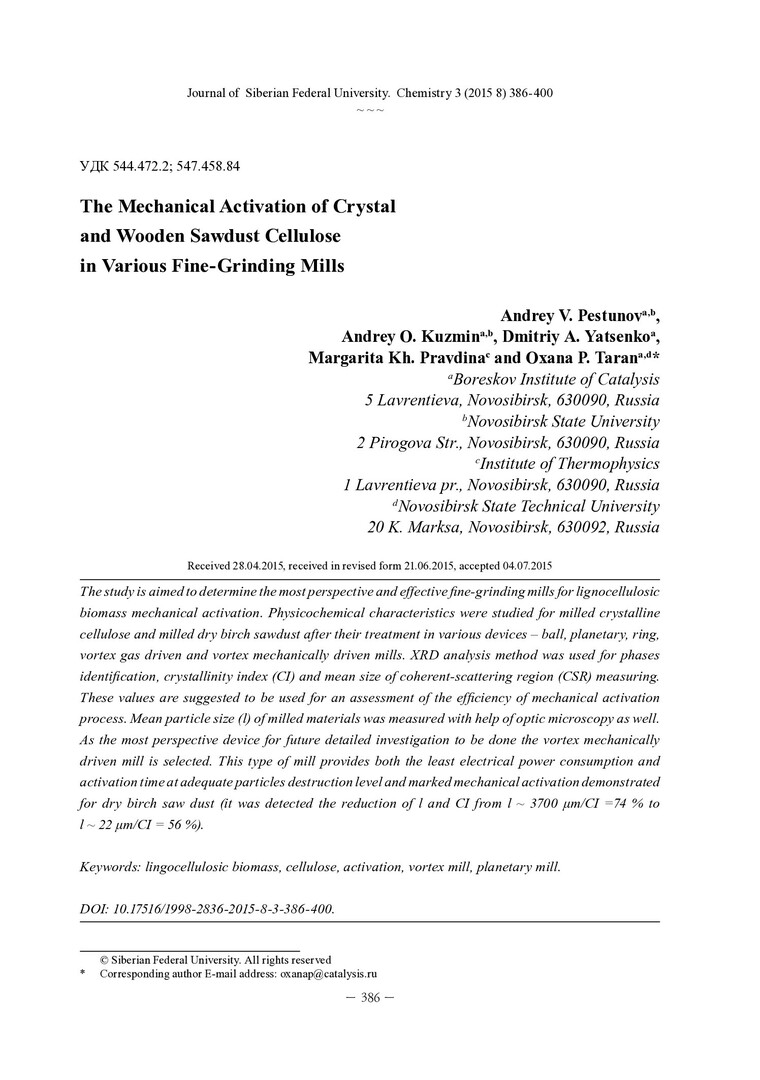 Journal of Siberian Federal University. Chemistry 3 (2015 8) 386-400
~ ~ ~

УДК 544.472.2; 547.458.84

The Mechanical Activation of Crystal and Wooden Sawdust Cellulose in Various Fine-Grinding Mills

Andrey V. Pestunov$^{a,b}$, Andrey O. Kuzmin$^{a,b}$, Dmitriy A. Yatsenko$^{a}$, Margarita Kh. Pravdina$^{c}$ and Oxana P. Taran$^{a,d}$*
$^{a}$Boreskov Institute of Catalysis
5 Lavrentieva, Novosibirsk, 630090, Russia
$^{b}$Novosibirsk State University
2 Pirogova Str., Novosibirsk, 630090, Russia
$^{c}$Institute of Thermophysics
1 Lavrentieva pr., Novosibirsk, 630090, Russia
$^{d}$Novosibirsk State Technical University
20 K. Marksa, Novosibirsk, 630092, Russia

Received 28.04.2015, received in revised form 21.06.2015, accepted 04.07.2015

The study is aimed to determine the most perspective and effective fine-grinding mills for lignocellulosic biomass mechanical activation. Physicochemical characteristics were studied for milled crystalline cellulose and milled dry birch sawdust after their treatment in various devices – ball, planetary, ring, vortex gas driven and vortex mechanically driven mills. XRD analysis method was used for phases identification, crystallinity index (CI) and mean size of coherent-scattering region (CSR) measuring. These values are suggested to be used for an assessment of the efficiency of mechanical activation process. Mean particle size (l) of milled materials was measured with help of optic microscopy as well. As the most perspective device for future detailed investigation to be done the vortex mechanically driven mill is selected. This type of mill provides both the least electrical power consumption and activation time at adequate particles destruction level and marked mechanical activation demonstrated for dry birch saw dust (it was detected the reduction of l and CI from l ~ 3700 μm/CI =74 % to l ~ 22 μm/CI = 56 %).

Keywords: lingocellulosic biomass, cellulose, activation, vortex mill, planetary mill.

DOI: 10.17516/1998-2836-2015-8-3-386-400.

© Siberian Federal University. All rights reserved
* Corresponding author E-mail address: oxanap@catalysis.ru

– 386 –